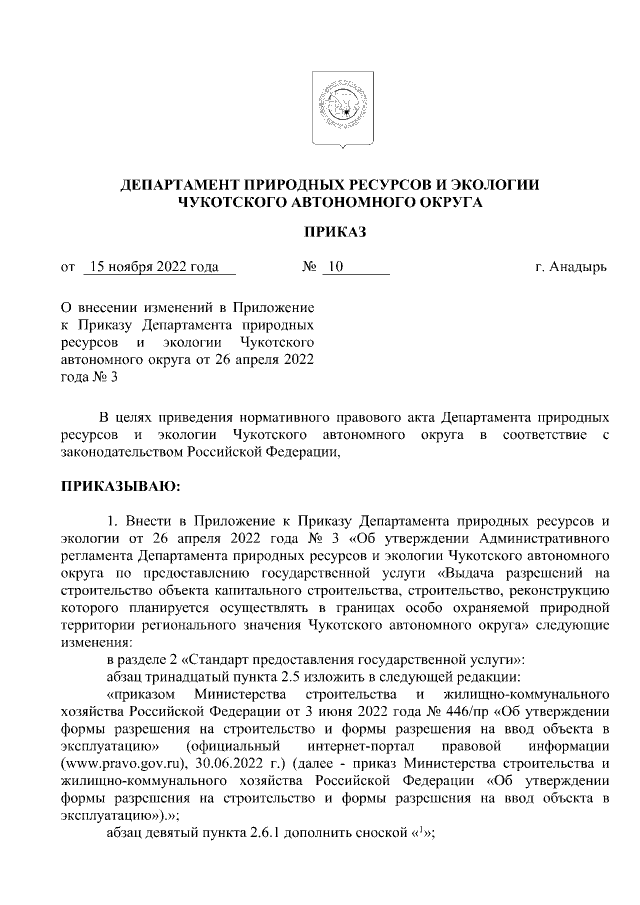 ДЕПАРТАМЕНТ ПРИРОДНЫХ РЕСУРСОВ И ЭКОЛОГИИ
ЧУКОТСКОГО АВТОНОМНОГО ОКРУГА

ПРИКАЗ

от 15 ноября 2022 года № 10 г. Анадырь

О внесении изменений в Приложение к Приказу Департамента природных ресурсов и экологии Чукотского автономного округа от 26 апреля 2022 года № 3

В целях приведения нормативного правового акта Департамента природных ресурсов и экологии Чукотского автономного округа в соответствие с законодательством Российской Федерации,

ПРИКАЗЫВАЮ:

1. Внести в Приложение к Приказу Департамента природных ресурсов и экологии от 26 апреля 2022 года № 3 «Об утверждении Административного регламента Департамента природных ресурсов и экологии Чукотского автономного округа по предоставлению государственной услуги «Выдача разрешений на строительство объекта капитального строительства, строительство, реконструкцию которого планируется осуществлять в границах особо охраняемой природной территории регионального значения Чукотского автономного округа» следующие изменения:

в разделе 2 «Стандарт предоставления государственной услуги»:

абзац тринадцатый пункта 2.5 изложить в следующей редакции:

«приказом Министерства строительства и жилищно-коммунального хозяйства Российской Федерации от 3 июня 2022 года № 446/пр «Об утверждении формы разрешения на строительство и формы разрешения на ввод объекта в эксплуатацию» (официальный интернет-портал правовой информации (www.pravo.gov.ru), 30.06.2022 г.) (далее - приказ Министерства строительства и жилищно-коммунального хозяйства Российской Федерации «Об утверждении формы разрешения на строительство и формы разрешения на ввод объекта в эксплуатацию»).»;

абзац девятый пункта 2.6.1 дополнить сноской «$^1$»;